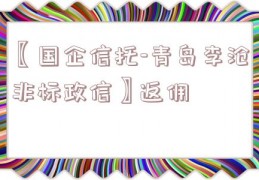 【国企信托-青岛李沧非标政信】返佣